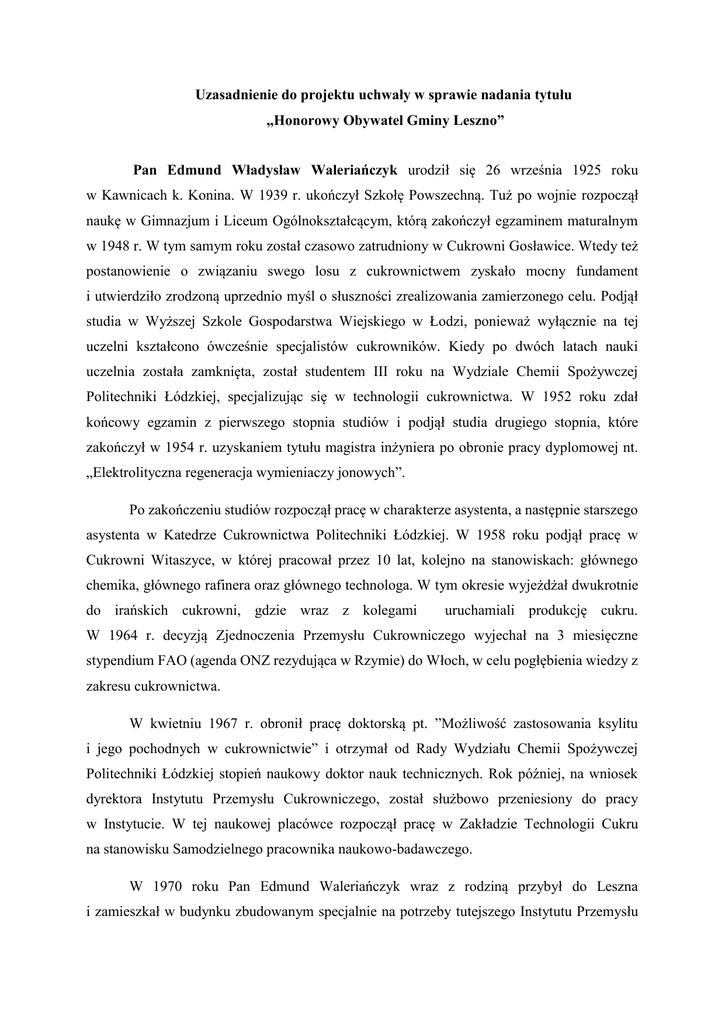 Uzasadnienie do projektu uchwały w sprawie nadania tytułu
„Honorowy Obywatel Gminy Leszno”

Pan Edmund Władysław Waleriańczyk urodził się 26 września 1925 roku w Kawnicach k. Konina. W 1939 r. ukończył Szkołę Powszechną. Tuż po wojnie rozpoczął naukę w Gimnazjum i Liceum Ogólnokształcącym, którą zakończył egzaminem maturalnym w 1948 r. W tym samym roku został czasowo zatrudniony w Cukrowni Gosławice. Wtedy też postanowienie o związaniu swego losu z cukrownictwem zyskało mocny fundament i utwierdziło zrodzoną uprzednio myśl o słuszności zrealizowania zamierzonego celu. Podjął studia w Wyższej Szkole Gospodarstwa Wiejskiego w Łodzi, ponieważ wyłącznie na tej uczelni kształcono ówcześnie specjalistów cukrowników. Kiedy po dwóch latach nauki uczelnia została zamknięta, został studentem III roku na Wydziale Chemii Spożywczej Politechniki Łódzkiej, specjalizując się w technologii cukrownictwa. W 1952 roku zdał końcowy egzamin z pierwszego stopnia studiów i podjął studia drugiego stopnia, które zakończył w 1954 r. uzyskaniem tytułu magistra inżyniera po obronie pracy dyplomowej nt. „Elektrolityczna regeneracja wymieniaczy jonowych”.

Po zakończeniu studiów rozpoczął pracę w charakterze asystenta, a następnie starszego asystenta w Katedrze Cukrownictwa Politechniki Łódzkiej. W 1958 roku podjął pracę w Cukrowni Witaszyce, w której pracował przez 10 lat, kolejno na stanowiskach: głównego chemika, głównego rafinera oraz głównego technologa. W tym okresie wyjeżdżał dwukrotnie do irańskich cukrowni, gdzie wraz z kolegami uruchamiali produkcję cukru. W 1964 r. decyzją Zjednoczenia Przemysłu Cukrowniczego wyjechał na 3 miesięczne stypendium FAO (agenda ONZ rezydująca w Rzymie) do Włoch, w celu pogłębienia wiedzy z zakresu cukrownictwa.

W kwietniu 1967 r. obronił pracę doktorską pt. ”Możliwość zastosowania ksylitu i jego pochodnych w cukrownictwie” i otrzymał od Rady Wydziału Chemii Spożywczej Politechniki Łódzkiej stopień naukowy doktor nauk technicznych. Rok później, na wniosek dyrektora Instytutu Przemysłu Cukrowniczego, został służbowo przeniesiony do pracy w Instytucie. W tej naukowej placówce rozpoczął pracę w Zakładzie Technologii Cukru na stanowisku Samodzielnego pracownika naukowo-badawczego.

W 1970 roku Pan Edmund Waleriańczyk wraz z rodziną przybył do Leszna i zamieszkał w budynku zbudowanym specjalnie na potrzeby tutejszego Instytutu Przemysłu